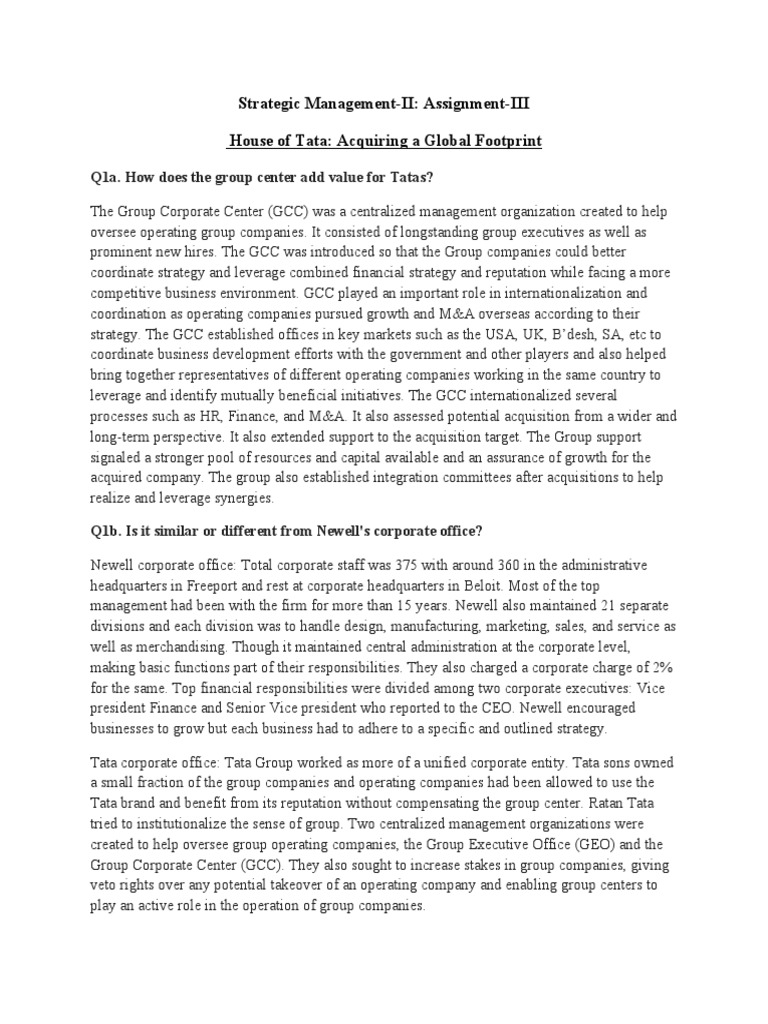 Strategic Management-II: Assignment-III

House of Tata: Acquiring a Global Footprint

Q1a. How does the group center add value for Tatas?

The Group Corporate Center (GCC) was a centralized management organization created to help oversee operating group companies. It consisted of longstanding group executives as well as prominent new hires. The GCC was introduced so that the Group companies could better coordinate strategy and leverage combined financial strategy and reputation while facing a more competitive business environment. GCC played an important role in internationalization and coordination as operating companies pursued growth and M&A overseas according to their strategy. The GCC established offices in key markets such as the USA, UK, B'desh, SA, etc to coordinate business development efforts with the government and other players and also helped bring together representatives of different operating companies working in the same country to leverage and identify mutually beneficial initiatives. The GCC internationalized several processes such as HR, Finance, and M&A. It also assessed potential acquisition from a wider and long-term perspective. It also extended support to the acquisition target. The Group support signaled a stronger pool of resources and capital available and an assurance of growth for the acquired company. The group also established integration committees after acquisitions to help realize and leverage synergies.

Q1b. Is it similar or different from Newell's corporate office?

Newell corporate office: Total corporate staff was 375 with around 360 in the administrative headquarters in Freeport and rest at corporate headquarters in Beloit. Most of the top management had been with the firm for more than 15 years. Newell also maintained 21 separate divisions and each division was to handle design, manufacturing, marketing, sales, and service as well as merchandising. Though it maintained central administration at the corporate level, making basic functions part of their responsibilities. They also charged a corporate charge of 2% for the same. Top financial responsibilities were divided among two corporate executives: Vice president Finance and Senior Vice president who reported to the CEO. Newell encouraged businesses to grow but each business had to adhere to a specific and outlined strategy.

Tata corporate office: Tata Group worked as more of a unified corporate entity. Tata sons owned a small fraction of the group companies and operating companies had been allowed to use the Tata brand and benefit from its reputation without compensating the group center. Ratan Tata tried to institutionalize the sense of group. Two centralized management organizations were created to help oversee group operating companies, the Group Executive Office (GEO) and the Group Corporate Center (GCC). They also sought to increase stakes in group companies, giving veto rights over any potential takeover of an operating company and enabling group centers to play an active role in the operation of group companies.